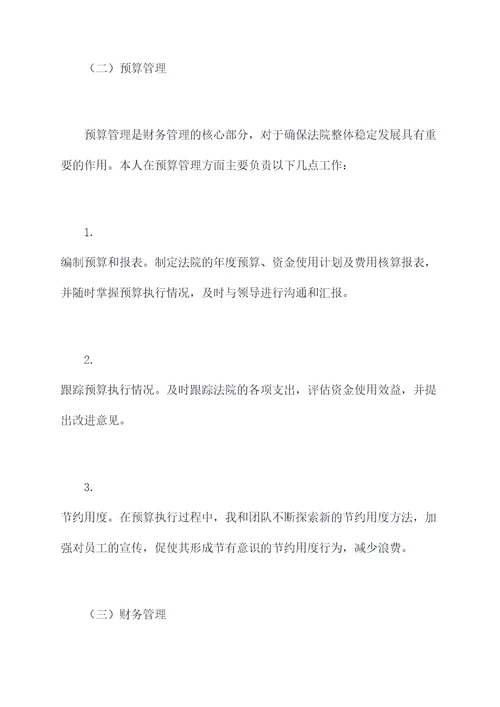 （二）预算管理

预算管理是财务管理的核心部分，对于确保法院整体稳定发展具有重要的作用。本人在预算管理方面主要负责以下几点工作：

1.
编制预算和报表。制定法院的年度预算、资金使用计划及费用核算报表，并随时掌握预算执行情况，及时与领导进行沟通和汇报。

2.
跟踪预算执行情况。及时跟踪法院的各项支出，评估资金使用效益，并提出改进意见。

3.
节约用度。在预算执行过程中，我和团队不断探索新的节约用度方法，加强对员工的宣传，促使其形成节有意识的节约用度行为，减少浪费。

（三）财务管理